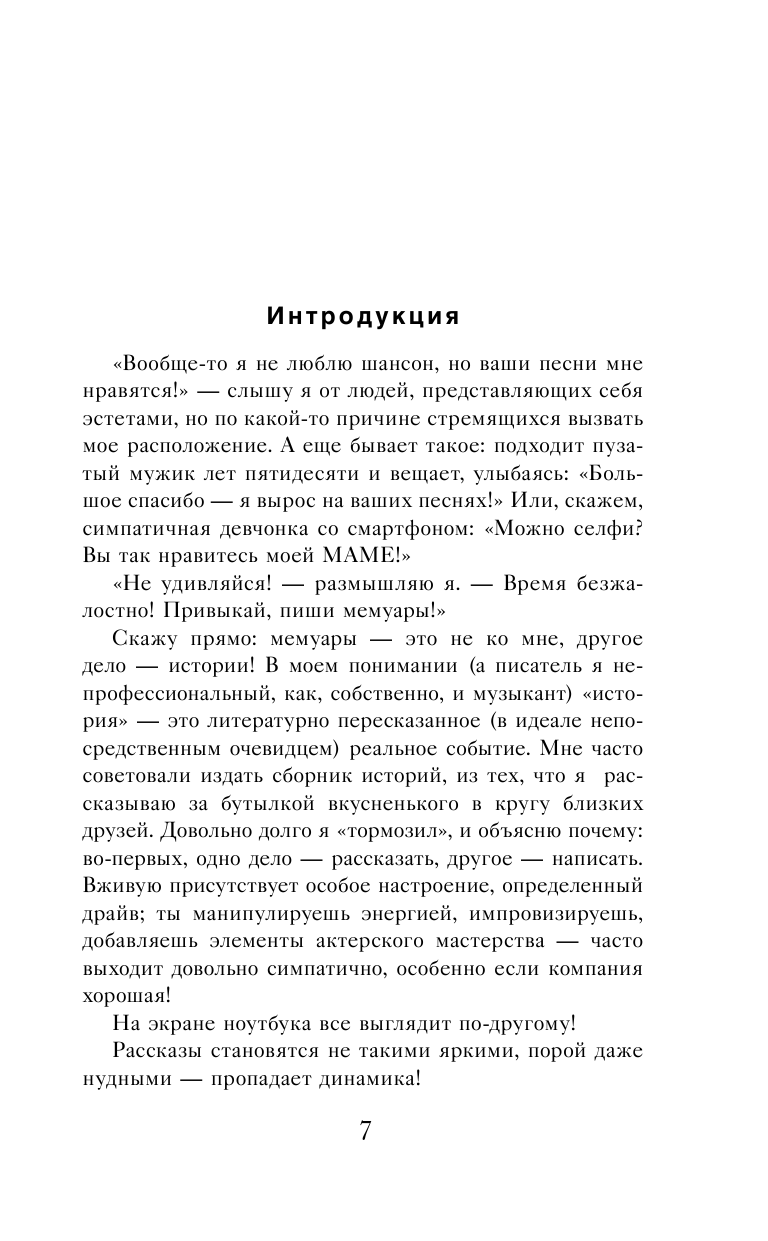 Интродукция

«Вообще-то я не люблю шансон, но ваши песни мне нравятся!» — слышу я от людей, представляющих себя эстетами, но по какой-то причине стремящихся вызвать мое расположение. А еще бывает такое: подходит пузатый мужик лет пятидесяти и вещает, улыбаясь: «Большое спасибо — я вырос на ваших песнях!» Или, скажем, симпатичная девчонка со смартфоном: «Можно селфи? Вы так нравитесь моей МАМЕ!»

«Не удивляйся! — размышляю я. — Время безжалостно! Привыкай, пиши мемуары!»

Скажу прямо: мемуары — это не ко мне, другое дело — истории! В моем понимании (а писатель я непрофессиональный, как, собственно, и музыкант) «история» — это литературно пересказанное (в идеале непосредственным очевидцем) реальное событие. Мне часто советовали издать сборник историй, из тех, что я рассказываю за бутылкой вкусненького в кругу близких друзей. Довольно долго я «тормозил», и объясню почему: во-первых, одно дело — рассказать, другое — написать. Вживую присутствует особое настроение, определенный драйв; ты манипулируешь энергией, импровизируешь, добавляешь элементы актерского мастерства — часто выходит довольно симпатично, особенно если компания хорошая!

На экране ноутбука все выглядит по-другому!

Рассказы становятся не такими яркими, порой даже нудными — пропадает динамика!

7